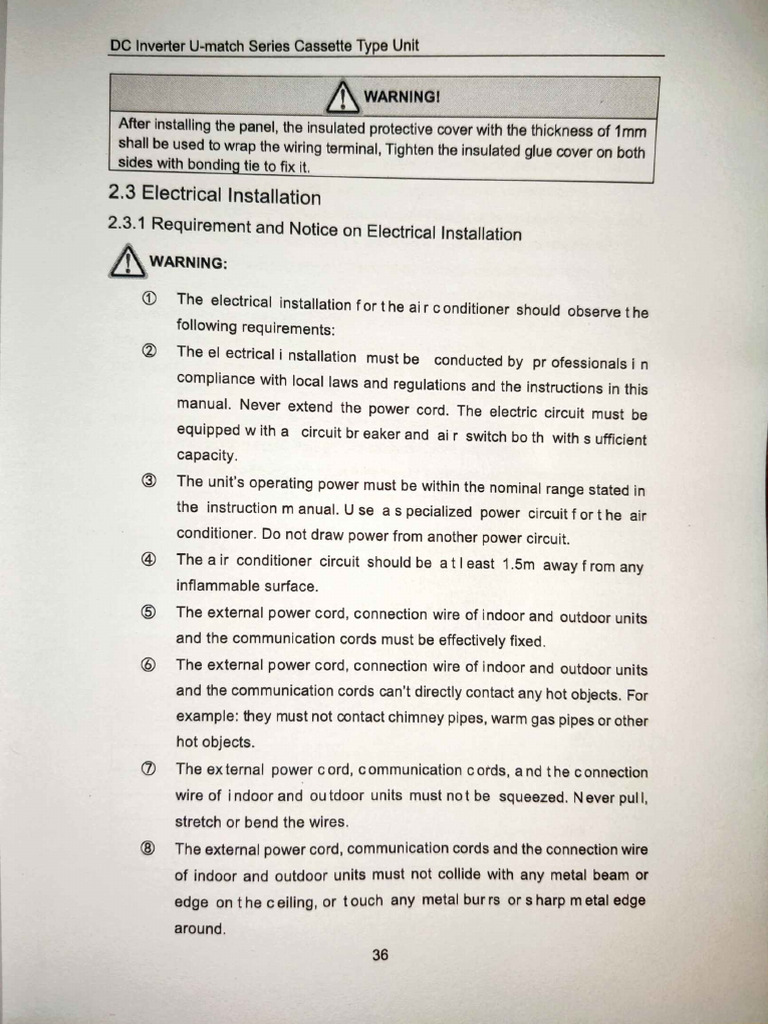 DC Inverter U-match Series Cassette Type Unit

WARNING!

After installing the panel, the insulated protective cover with the thickness of 1mm shall be used to wrap the wiring terminal, Tighten the insulated glue cover on both sides with bonding tie to fix it.

2.3 Electrical Installation

2.3.1 Requirement and Notice on Electrical Installation

WARNING:

① The electrical installation for the air conditioner should observe the following requirements:

② The electrical installation must be conducted by professionals in compliance with local laws and regulations and the instructions in this manual. Never extend the power cord. The electric circuit must be equipped with a circuit breaker and air switch both with sufficient capacity.

③ The unit's operating power must be within the nominal range stated in the instruction manual. Use a specialized power circuit for the air conditioner. Do not draw power from another power circuit.

④ The air conditioner circuit should be at least 1.5m away from any inflammable surface.

⑤ The external power cord, connection wire of indoor and outdoor units and the communication cords must be effectively fixed.

⑥ The external power cord, connection wire of indoor and outdoor units and the communication cords can't directly contact any hot objects. For example: they must not contact chimney pipes, warm gas pipes or other hot objects.

⑦ The external power cord, communication cords, and the connection wire of indoor and outdoor units must not be squeezed. Never pull, stretch or bend the wires.

⑧ The external power cord, communication cords and the connection wire of indoor and outdoor units must not collide with any metal beam or edge on the ceiling, or touch any metal burrs or sharp metal edge around.

36